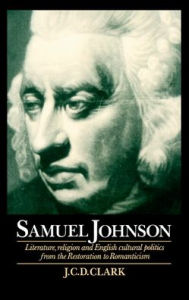 SAMUEL JOHNSON

Literature, religion and English cultural politics from the Restoration to Romanticism

J.C.D.CLARK